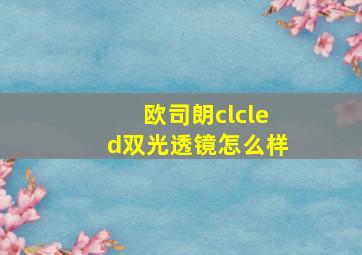 欧司朗clcled双光透镜怎么样